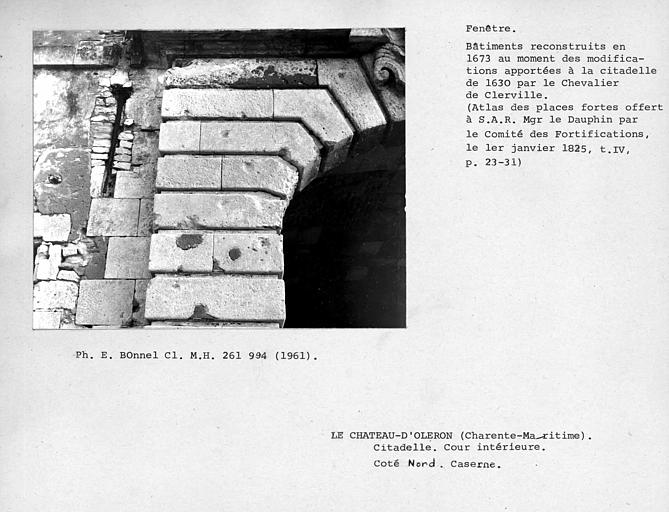 Fenêtre.

Bâtiments reconstruits en 1673 au moment des modifications apportées à la citadelle de 1630 par le Chevalier de Clerville.
(Atlas des places fortes offert à S.A.R. Mgr le Dauphin par le Comité des Fortifications, le 1er janvier 1825, t.IV, p. 23-31)

Ph. E. BOnnel Cl. M.H. 261 994 (1961).

LE CHATEAU-D'OLERON (Charente-Maritime).
Citadelle. Cour intérieure.
Coté Nord. Caserne.